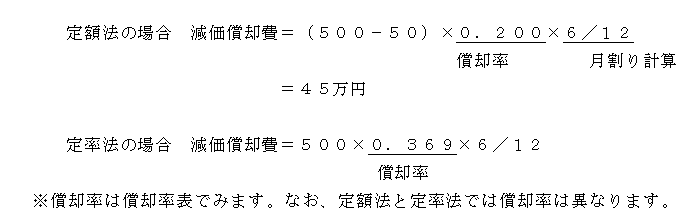 定額法の場合　減価償却費＝（５００－５０）×０．２００×６／１２
償却率　月割り計算
＝４５万円

定率法の場合　減価償却費＝５００×０．３６９×６／１２
償却率
※償却率は償却率表でみます。なお、定額法と定率法では償却率は異なります。